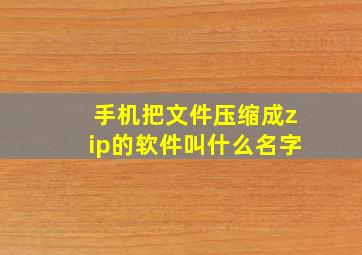 手机把文件压缩成zip的软件叫什么名字